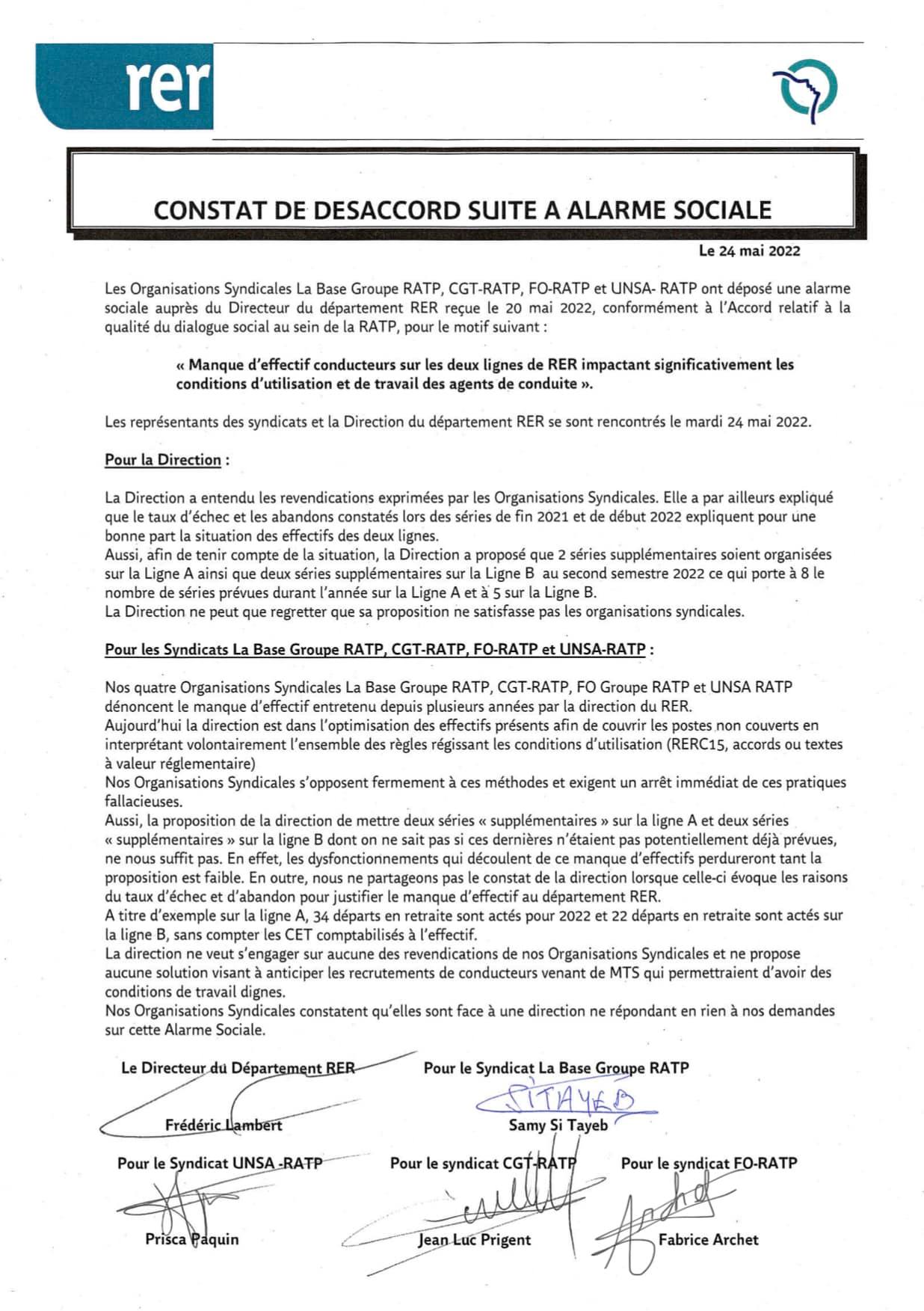 rer

CONSTAT DE DESACCORD SUITE A ALARME SOCIALE

Le 24 mai 2022

Les Organisations Syndicales La Base Groupe RATP, CGT-RATP, FO-RATP et UNSA- RATP ont déposé une alarme sociale auprès du Directeur du département RER reçue le 20 mai 2022, conformément à l'Accord relatif à la qualité du dialogue social au sein de la RATP, pour le motif suivant :

« Manque d'effectif conducteurs sur les deux lignes de RER impactant significativement les conditions d'utilisation et de travail des agents de conduite ».

Les représentants des syndicats et la Direction du département RER se sont rencontrés le mardi 24 mai 2022.

Pour la Direction :

La Direction a entendu les revendications exprimées par les Organisations Syndicales. Elle a par ailleurs expliqué que le taux d'échec et les abandons constatés lors des séries de fin 2021 et de début 2022 expliquent pour une bonne part la situation des effectifs des deux lignes.
Aussi, afin de tenir compte de la situation, la Direction a proposé que 2 séries supplémentaires soient organisées sur la Ligne A ainsi que deux séries supplémentaires sur la Ligne B au second semestre 2022 ce qui porte à 8 le nombre de séries prévues durant l'année sur la Ligne A et à 5 sur la Ligne B.
La Direction ne peut que regretter que sa proposition ne satisfasse pas les organisations syndicales.

Pour les Syndicats La Base Groupe RATP, CGT-RATP, FO-RATP et UNSA-RATP :

Nos quatre Organisations Syndicales La Base Groupe RATP, CGT-RATP, FO Groupe RATP et UNSA RATP dénoncent le manque d'effectif entretenu depuis plusieurs années par la direction du RER.
Aujourd'hui la direction est dans l'optimisation des effectifs présents afin de couvrir les postes non couverts en interprétant volontairement l'ensemble des règles régissant les conditions d'utilisation (RERC15, accords ou textes à valeur réglementaire)
Nos Organisations Syndicales s'opposent fermement à ces méthodes et exigent un arrêt immédiat de ces pratiques fallacieuses.
Aussi, la proposition de la direction de mettre deux séries « supplémentaires » sur la ligne A et deux séries « supplémentaires » sur la ligne B dont on ne sait pas si ces dernières n'étaient pas potentiellement déjà prévues, ne nous suffit pas. En effet, les dysfonctionnements qui découlent de ce manque d'effectifs perdureront tant la proposition est faible. En outre, nous ne partageons pas le constat de la direction lorsque celle-ci évoque les raisons du taux d'échec et d'abandon pour justifier le manque d'effectif au département RER.
A titre d'exemple sur la ligne A, 34 départs en retraite sont actés pour 2022 et 22 départs en retraite sont actés sur la ligne B, sans compter les CET comptabilisés à l'effectif.
La direction ne veut s'engager sur aucune des revendications de nos Organisations Syndicales et ne propose aucune solution visant à anticiper les recrutements de conducteurs venant de MTS qui permettraient d'avoir des conditions de travail dignes.
Nos Organisations Syndicales constatent qu'elles sont face à une direction ne répondant en rien à nos demandes sur cette Alarme Sociale.

Le Directeur du Département RER

Frédéric Lambert

Pour le Syndicat La Base Groupe RATP

SITAYEB

Samy Si Tayeb

Pour le Syndicat UNSA -RATP

Prisca Paquin

Pour le syndicat CGT-RATP

Jean Luc Prigent

Pour le syndicat FO-RATP

Fabrice Archet